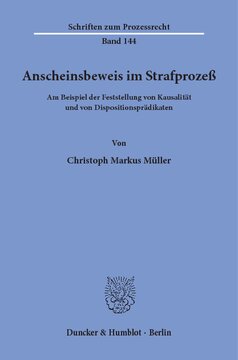 Schriften zum Prozessrecht

Band 144

Anscheinsbeweis im Strafprozeß

Am Beispiel der Feststellung von Kausalität und von Dispositionsprädikaten

Von

Christoph Markus Müller

Duncker & Humblot · Berlin